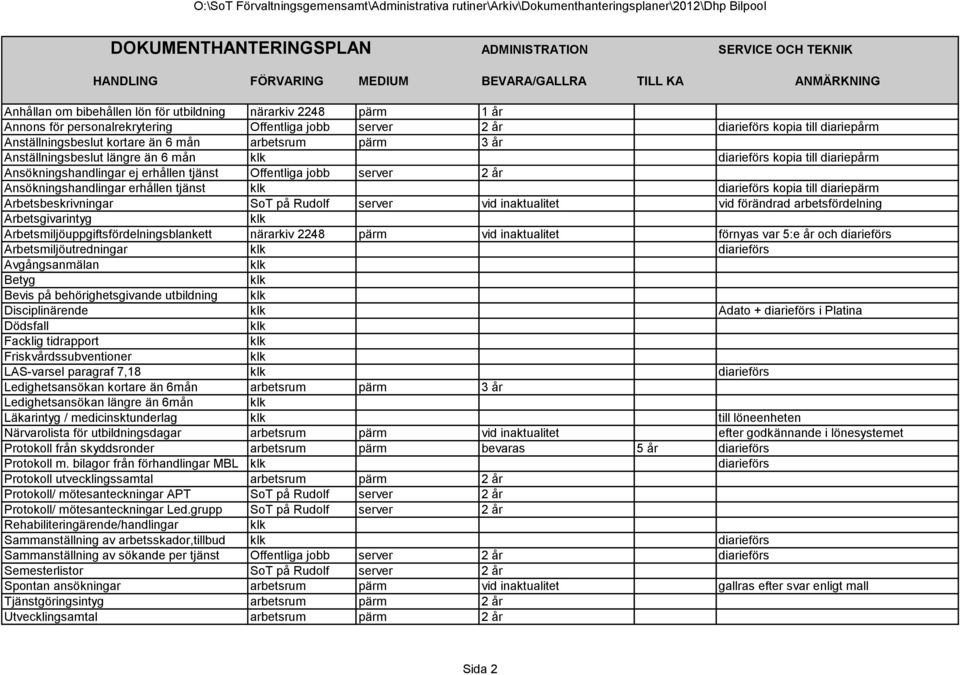 O:\SoT Förvaltningsgemensamt\Administrativa rutiner\Arkiv\Dokumenthanteringsplaner\2012\Dhp Bilpool

DOKUMENTHANTERINGSPLAN ADMINISTRATION SERVICE OCH TEKNIK

| HANDLING | FÖRVARING | MEDIUM | BEVARA/GALLRA | TILL KA | ANMÄRKNING |
|---|---|---|---|---|---|
| Anhållan om bibehållen lön för utbildning | närarkiv 2248 | pärm | 1 år | | |
| Annons för personalrekrytering | Offentliga jobb | server | 2 år | | diarieförs kopia till diariepårm |
| Anställningsbeslut kortare än 6 mån | arbetsrum | pärm | 3 år | | |
| Anställningsbeslut längre än 6 mån | klk | | | | diarieförs kopia till diariepårm |
| Ansökningshandlingar ej erhållen tjänst | Offentliga jobb | server | 2 år | | |
| Ansökningshandlingar erhållen tjänst | klk | | | | diarieförs kopia till diariepärm |
| Arbetsbeskrivningar | SoT på Rudolf | server | vid inaktualitet | | vid förändrad arbetsfördelning |
| Arbetsgivarintyg | klk | | | | |
| Arbetsmiljöuppgiftsfördelningsblankett | närarkiv 2248 | pärm | vid inaktualitet | | förnyas var 5:e år och diarieförs |
| Arbetsmiljöutredningar | klk | | | | diarieförs |
| Avgångsanmälan | klk | | | | |
| Betyg | klk | | | | |
| Bevis på behörighetsgivande utbildning | klk | | | | |
| Disciplinärende | klk | | | | Adato + diarieförs i Platina |
| Dödsfall | klk | | | | |
| Facklig tidrapport | klk | | | | |
| Friskvårdssubventioner | klk | | | | |
| LAS-varsel paragraf 7,18 | klk | | | | diarieförs |
| Ledighetsansökan kortare än 6mån | arbetsrum | pärm | 3 år | | |
| Ledighetsansökan längre än 6mån | klk | | | | |
| Läkarintyg / medicinsktunderlag | klk | | | | till löneenheten |
| Närvarolista för utbildningsdagar | arbetsrum | pärm | vid inaktualitet | | efter godkännande i lönesystemet |
| Protokoll från skyddsronder | arbetsrum | pärm | bevaras | 5 år | diarieförs |
| Protokoll m. bilagor från förhandlingar MBL | klk | | | | diarieförs |
| Protokoll utvecklingssamtal | arbetsrum | pärm | 2 år | | |
| Protokoll/ mötesanteckningar APT | SoT på Rudolf | server | 2 år | | |
| Protokoll/ mötesanteckningar Led.grupp | SoT på Rudolf | server | 2 år | | |
| Rehabiliteringärende/handlingar | klk | | | | |
| Sammanställning av arbetsskador,tillbud | klk | | | | diarieförs |
| Sammanställning av sökande per tjänst | Offentliga jobb | server | 2 år | | diarieförs |
| Semesterlistor | SoT på Rudolf | server | 2 år | | |
| Spontan ansökningar | arbetsrum | pärm | vid inaktualitet | | gallras efter svar enligt mall |
| Tjänstgöringsintyg | arbetsrum | pärm | 2 år | | |
| Utvecklingsamtal | arbetsrum | pärm | 2 år | | |

Sida 2